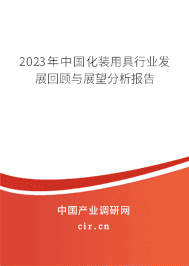 2023年中国化装用具行业发展回顾与展望分析报告

中国产业调研网

cir.cn